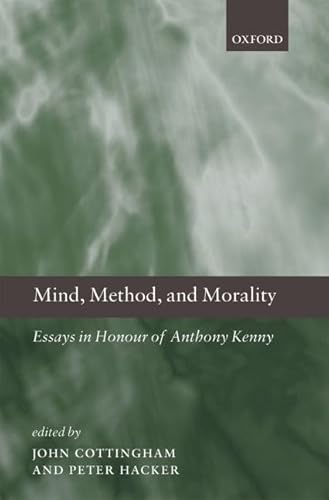 OXFORD

Mind, Method, and Morality

Essays in Honour of Anthony Kenny

edited by
JOHN COTTINGHAM
AND PETER HACKER